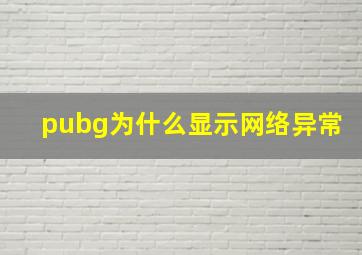 pubg为什么显示网络异常